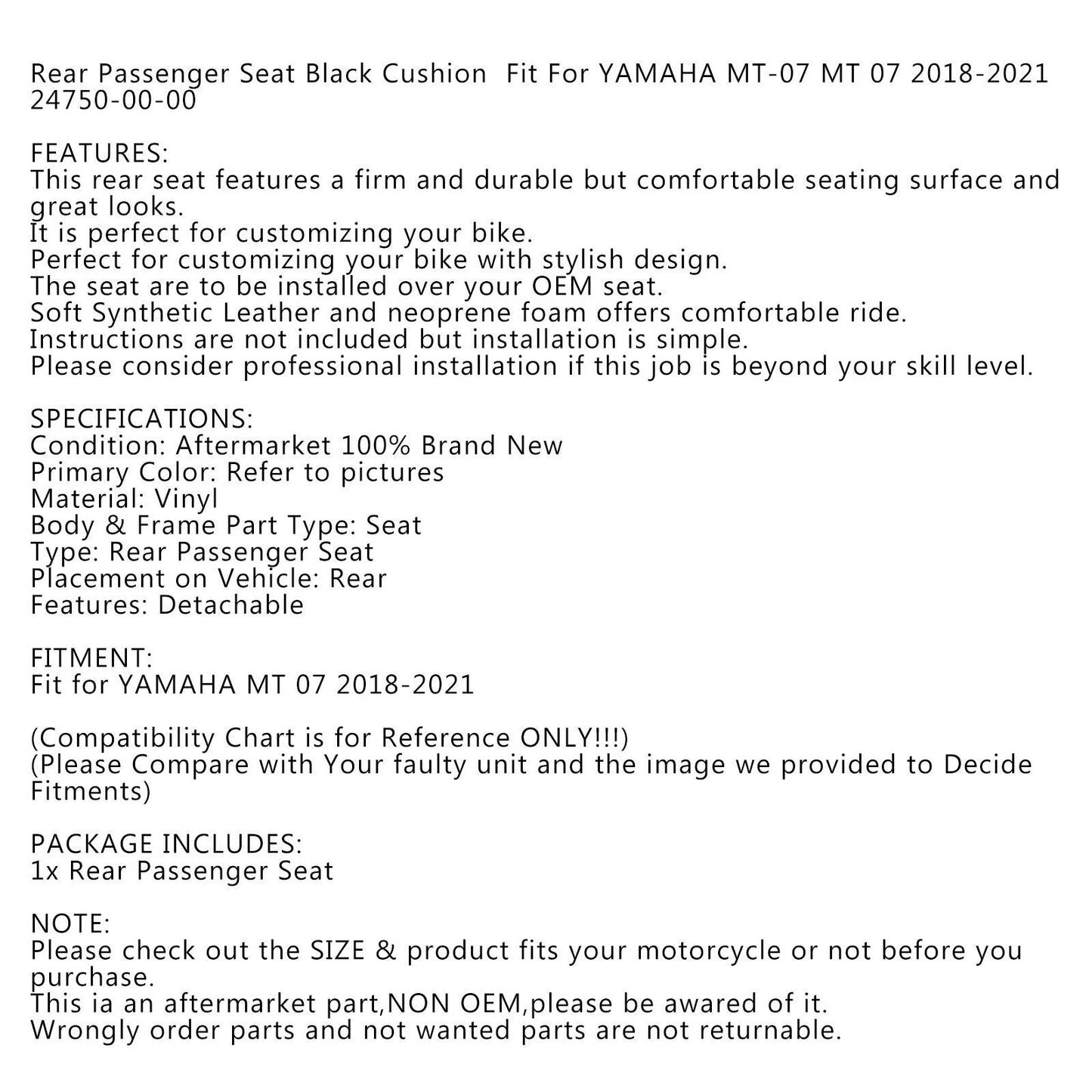 Rear Passenger Seat Black Cushion Fit For YAMAHA MT-07 MT 07 2018-2021 24750-00-00

FEATURES:
This rear seat features a firm and durable but comfortable seating surface and great looks.
It is perfect for customizing your bike.
Perfect for customizing your bike with stylish design.
The seat are to be installed over your OEM seat.
Soft Synthetic Leather and neoprene foam offers comfortable ride.
Instructions are not included but installation is simple.
Please consider professional installation if this job is beyond your skill level.

SPECIFICATIONS:
Condition: Aftermarket 100% Brand New
Primary Color: Refer to pictures
Material: Vinyl
Body & Frame Part Type: Seat
Type: Rear Passenger Seat
Placement on Vehicle: Rear
Features: Detachable

FITMENT:
Fit for YAMAHA MT 07 2018-2021

(Compatibility Chart is for Reference ONLY!!!)
(Please Compare with Your faulty unit and the image we provided to Decide Fitments)

PACKAGE INCLUDES:
1x Rear Passenger Seat

NOTE:
Please check out the SIZE & product fits your motorcycle or not before you purchase.
This ia an aftermarket part,NON OEM,please be awared of it.
Wrongly order parts and not wanted parts are not returnable.